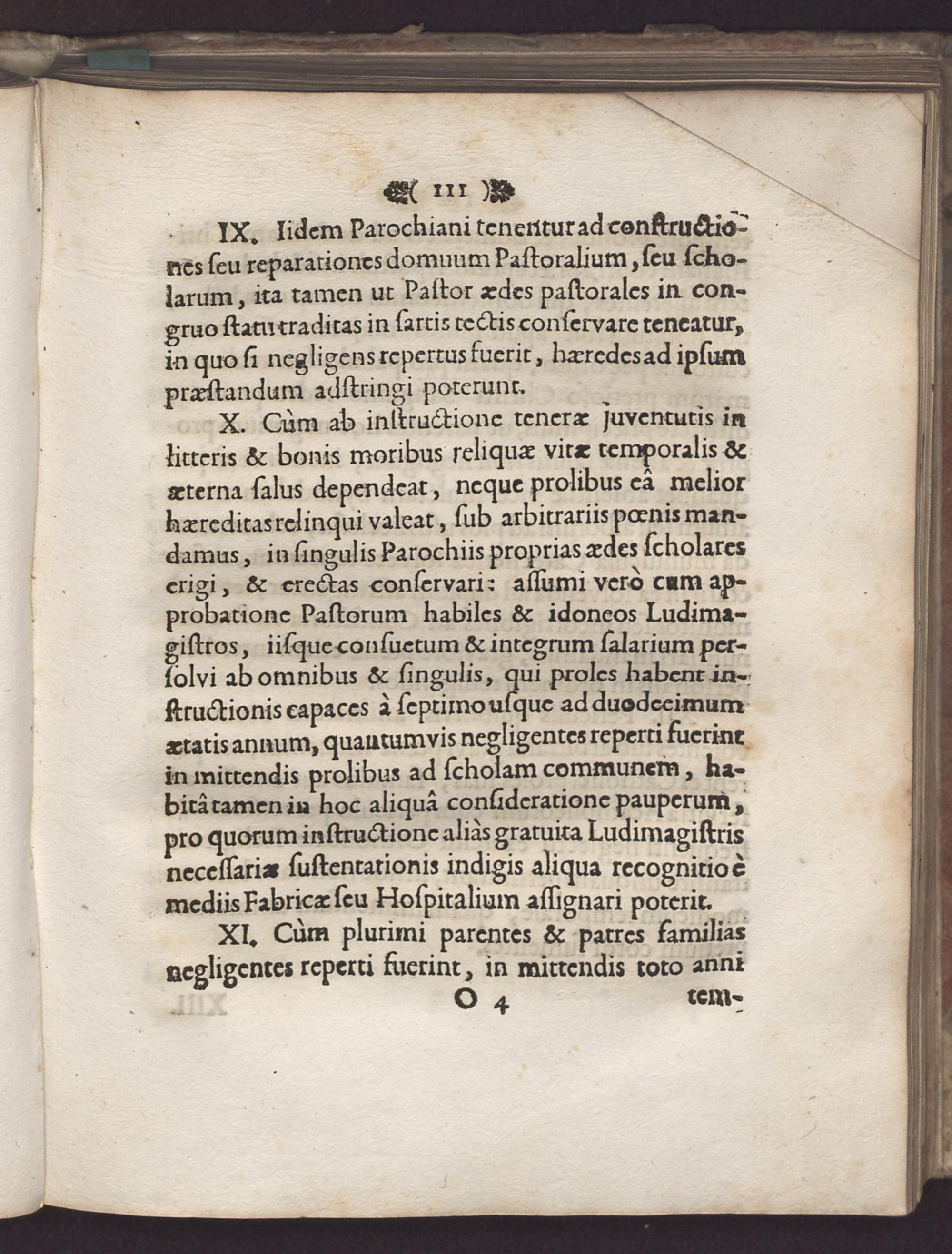 ( 111 )

IX. Iidem Parochiani tenentur ad constructiones seu reparationes domuum Pastoralium, seu scholarum, ita tamen ut Pastor ædes pastorales in congruo statu traditas in sartis tectis conservare teneatur, in quo si negligens repertus fuerit, hæredes ad ipsum præstandum adstringi poterunt.

X. Cùm ab instructione teneræ juventutis in litteris & bonis moribus reliquæ vitæ temporalis & æterna salus dependeat, neque prolibus eâ melior hæreditas relinqui valeat, sub arbitrariis pœnis mandamus, in singulis Parochiis proprias ædes scholares erigi, & erectas conservari: assumi verò cum approbatione Pastorum habiles & idoneos Ludimagistros, iisque consuetum & integrum salarium persolvi ab omnibus & singulis, qui proles habent instructionis capaces à septimo usque ad duodecimum ætatis annum, quantumvis negligentes reperti fuerint in mittendis prolibus ad scholam communem, habitâ tamen in hoc aliquâ consideratione pauperum, pro quorum instructione aliàs gratuita Ludimagistris necessariæ sustentationis indigis aliqua recognitio è mediis Fabricæ seu Hospitalium assignari poterit.

XI. Cùm plurimi parentes & patres familias negligentes reperti fuerint, in mittendis toto anni

O 4 tem-